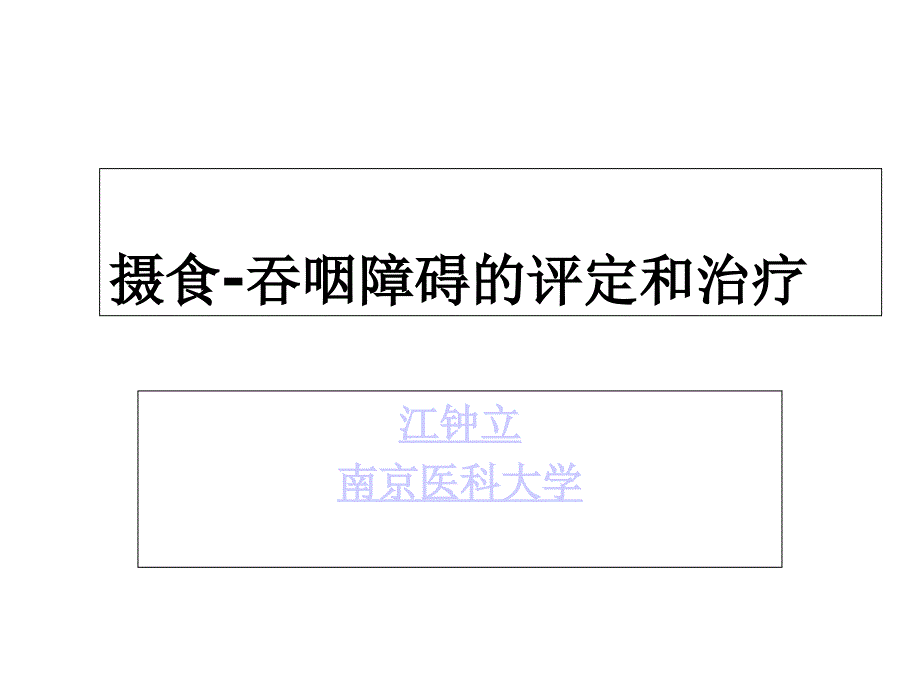 摄食-吞咽障碍的评定和治疗

江钟立
南京医科大学